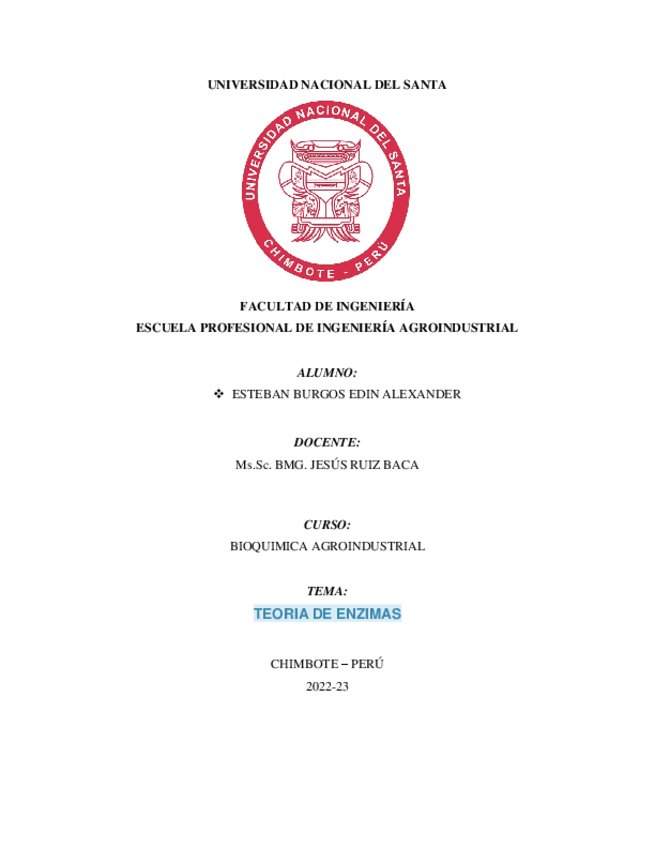 UNIVERSIDAD NACIONAL DEL SANTA

UNIVERSIDAD NACIONAL DEL SANTA
CHIMBOTE - PERÚ

FACULTAD DE INGENIERÍA
ESCUELA PROFESIONAL DE INGENIERÍA AGROINDUSTRIAL

ALUMNO:
❖ ESTEBAN BURGOS EDIN ALEXANDER

DOCENTE:
Ms.Sc. BMG. JESÚS RUIZ BACA

CURSO:
BIOQUIMICA AGROINDUSTRIAL

TEMA:
TEORIA DE ENZIMAS

CHIMBOTE – PERÚ
2022-23